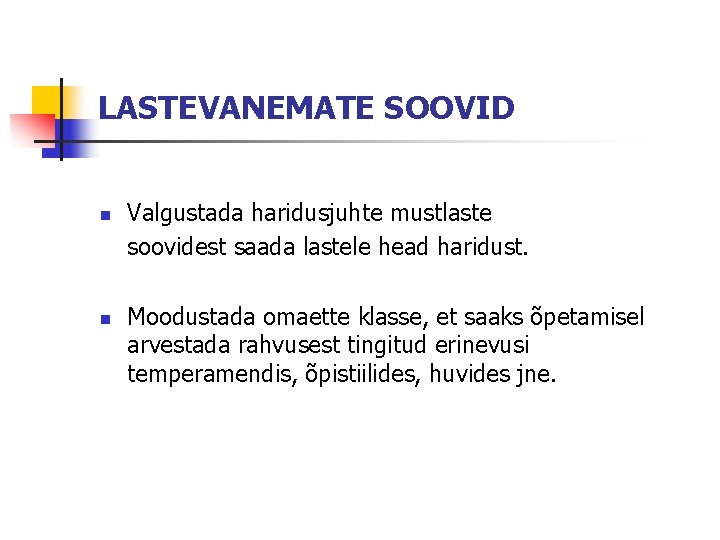 LASTEVANEMATE SOOVID

- Valgustada haridusjuhte mustlaste soovidest saada lastele head haridust.

- Moodustada omaette klasse, et saaks õpetamisel arvestada rahvusest tingitud erinevusi temperamendis, õpistiilides, huvides jne.